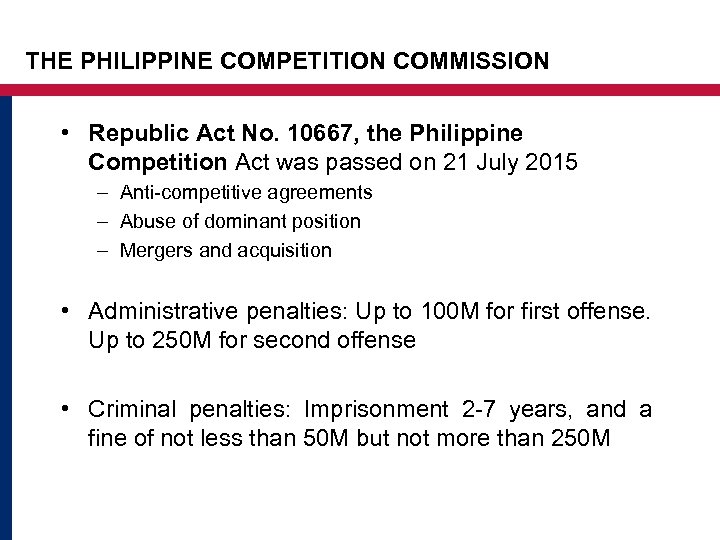 THE PHILIPPINE COMPETITION COMMISSION

• Republic Act No. 10667, the Philippine Competition Act was passed on 21 July 2015
– Anti-competitive agreements
– Abuse of dominant position
– Mergers and acquisition

• Administrative penalties: Up to 100M for first offense. Up to 250M for second offense

• Criminal penalties: Imprisonment 2-7 years, and a fine of not less than 50M but not more than 250M